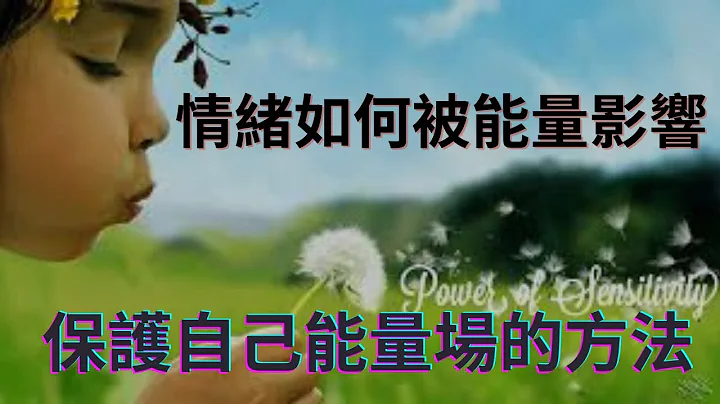 情緒如何被能量影響

Power of Sensitivity

保護自己能量場的方法